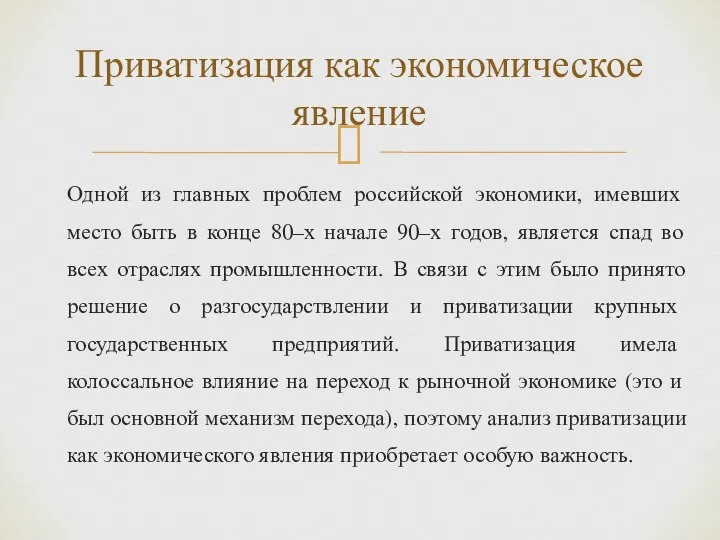 Приватизация как экономическое явление

Одной из главных проблем российской экономики, имевших место быть в конце 80–х начале 90–х годов, является спад во всех отраслях промышленности. В связи с этим было принято решение о разгосударствлении и приватизации крупных государственных предприятий. Приватизация имела колоссальное влияние на переход к рыночной экономике (это и был основной механизм перехода), поэтому анализ приватизации как экономического явления приобретает особую важность.